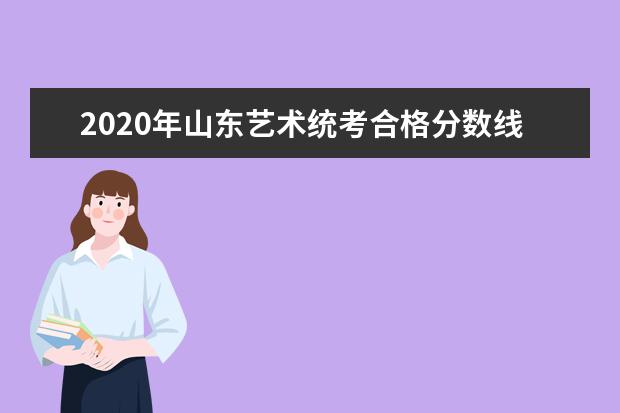 2020年山东艺术统考合格分数线